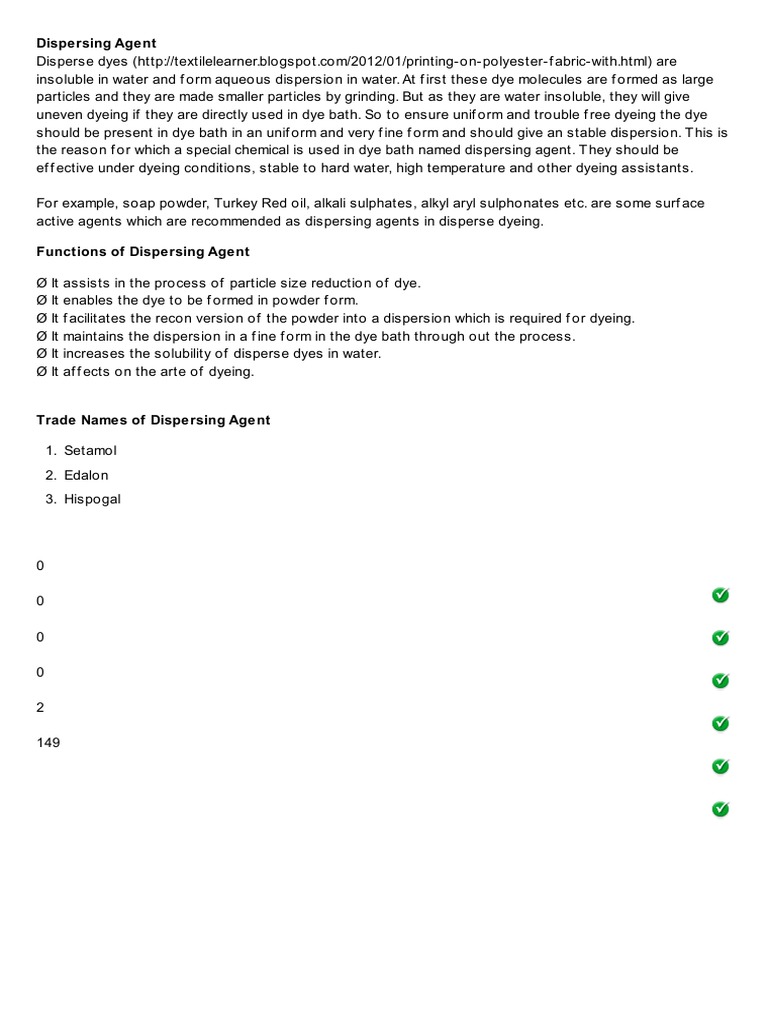 **Dispersing Agent**
Disperse dyes (http://textilelearner.blogspot.com/2012/01/printing-on-polyester-fabric-with.html) are insoluble in water and form aqueous dispersion in water. At first these dye molecules are formed as large particles and they are made smaller particles by grinding. But as they are water insoluble, they will give uneven dyeing if they are directly used in dye bath. So to ensure uniform and trouble free dyeing the dye should be present in dye bath in an uniform and very fine form and should give an stable dispersion. This is the reason for which a special chemical is used in dye bath named dispersing agent. They should be effective under dyeing conditions, stable to hard water, high temperature and other dyeing assistants.

For example, soap powder, Turkey Red oil, alkali sulphates, alkyl aryl sulphonates etc. are some surface active agents which are recommended as dispersing agents in disperse dyeing.

**Functions of Dispersing Agent**

Ø It assists in the process of particle size reduction of dye.
Ø It enables the dye to be formed in powder form.
Ø It facilitates the recon version of the powder into a dispersion which is required for dyeing.
Ø It maintains the dispersion in a fine form in the dye bath through out the process.
Ø It increases the solubility of disperse dyes in water.
Ø It affects on the arte of dyeing.

**Trade Names of Dispersing Agent**

1. Setamol
2. Edalon
3. Hispogal

0

0

0

0

2

149